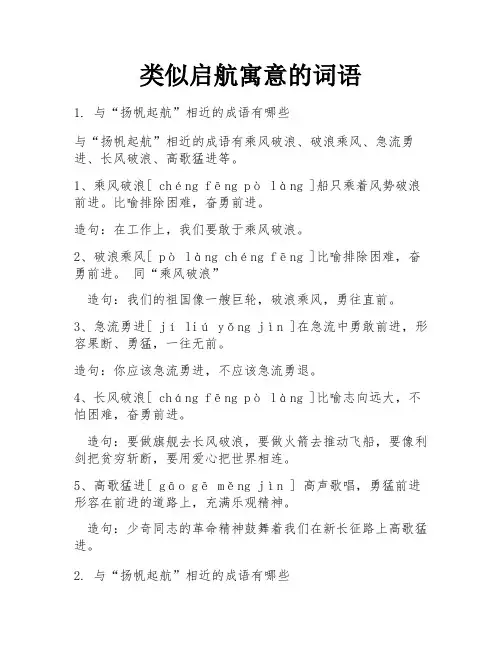 类似启航寓意的词语

1. 与“扬帆起航”相近的成语有哪些

与“扬帆起航”相近的成语有乘风破浪、破浪乘风、急流勇进、长风破浪、高歌猛进等。

1、乘风破浪[ chéng fēng pò làng ]船只乘着风势破浪前进。比喻排除困难，奋勇前进。

造句：在工作上，我们要敢于乘风破浪。

2、破浪乘风[ pò làng chéng fēng ]比喻排除困难，奋勇前进。 同“乘风破浪”

造句：我们的祖国像一艘巨轮，破浪乘风，勇往直前。

3、急流勇进[ jí liú yǒng jìn ]在急流中勇敢前进，形容果断、勇猛，一往无前。

造句：你应该急流勇进，不应该急流勇退。

4、长风破浪[ cháng fēng pò làng ]比喻志向远大，不怕困难，奋勇前进。

造句：要做旗舰去长风破浪，要做火箭去推动飞船，要像利剑把贫穷斩断，要用爱心把世界相连。

5、高歌猛进[ gāo gē měng jìn ] 高声歌唱，勇猛前进形容在前进的道路上，充满乐观精神。

造句：少奇同志的革命精神鼓舞着我们在新长征路上高歌猛进。

2. 与“扬帆起航”相近的成语有哪些